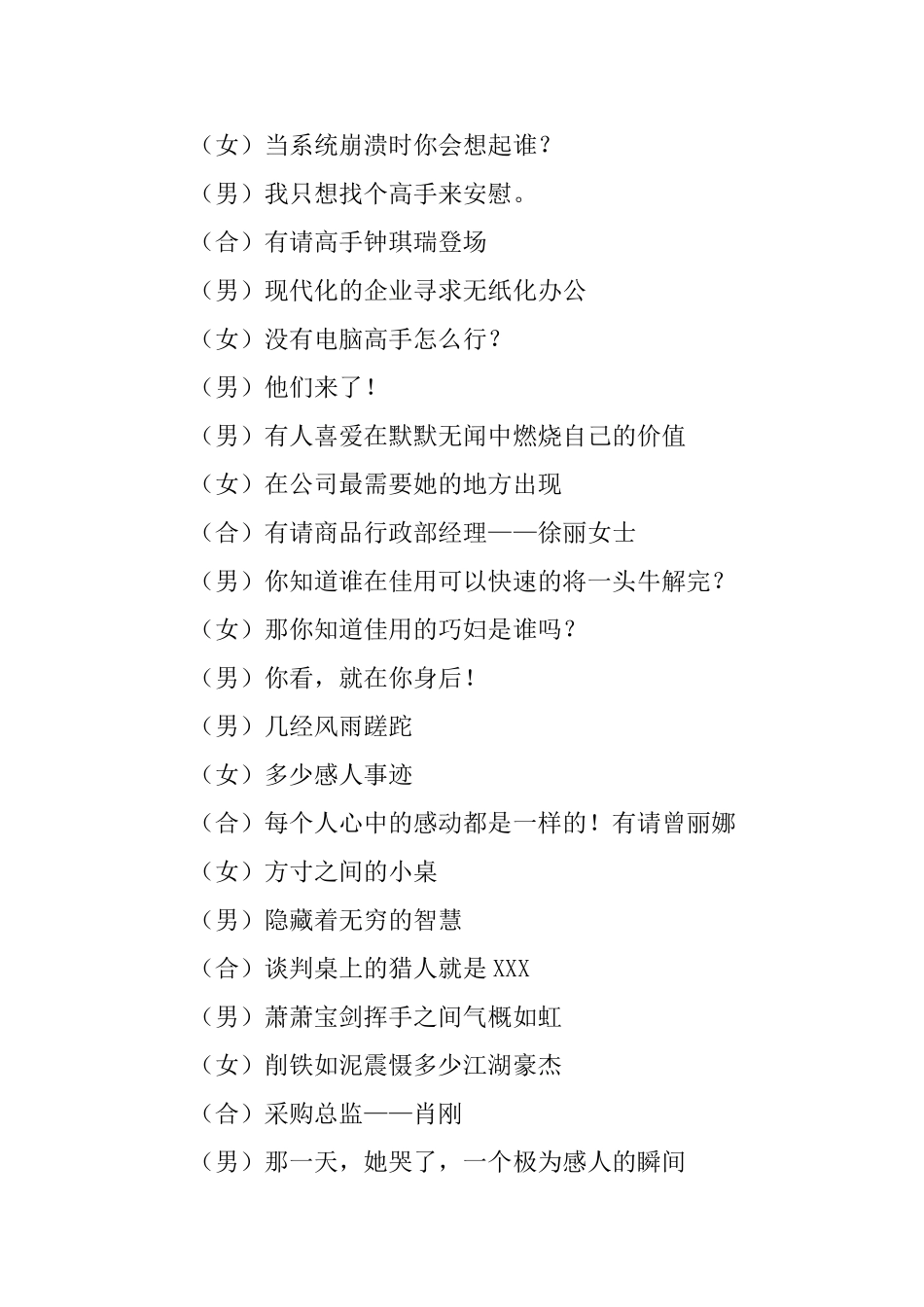 （女）当系统崩溃时你会想起谁？

（男）我只想找个高手来安慰。

（合）有请高手钟琪瑞登场

（男）现代化的企业寻求无纸化办公

（女）没有电脑高手怎么行？

（男）他们来了！

（男）有人喜爱在默默无闻中燃烧自己的价值

（女）在公司最需要她的地方出现

（合）有请商品行政部经理——徐丽女士

（男）你知道谁在佳用可以快速的将一头牛解完？

（女）那你知道佳用的巧妇是谁吗？

（男）你看，就在你身后！

（男）几经风雨蹉跎

（女）多少感人事迹

（合）每个人心中的感动都是一样的！有请曾丽娜

（女）方寸之间的小桌

（男）隐藏着无穷的智慧

（合）谈判桌上的猎人就是 XXX

（男）萧萧宝剑挥手之间气概如虹

（女）削铁如泥震慑多少江湖豪杰

（合）采购总监——肖刚

（男）那一天，她哭了，一个极为感人的瞬间